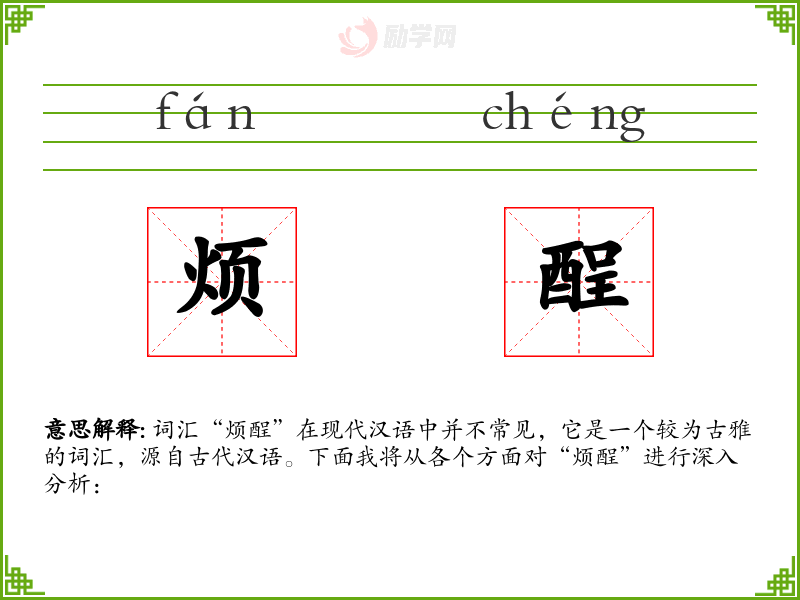 fán chéng

烦

酲

意思解释:词汇“烦酲”在现代汉语中并不常见,它是一个较为古雅的词汇,源自古代汉语。下面我将从各个方面对“烦酲”进行深入分析:

励学网